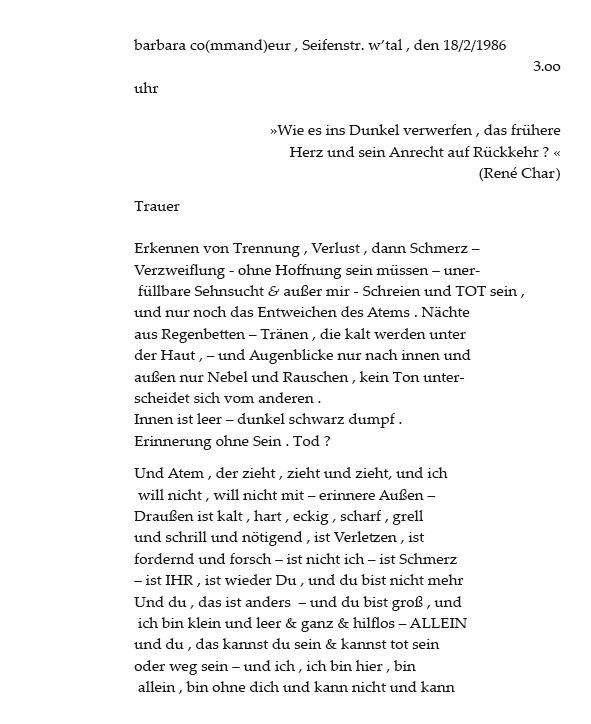 barbara co(mmand)eur , Seifenstr. w'tal , den 18/2/1986 3.oo uhr

»Wie es ins Dunkel verwerfen , das frühere Herz und sein Anrecht auf Rückkehr ? «
(René Char)

Trauer

Erkennen von Trennung , Verlust , dann Schmerz – Verzweiflung - ohne Hoffnung sein müssen – unerfüllbare Sehnsucht & außer mir - Schreien und TOT sein , und nur noch das Entweichen des Atems . Nächte aus Regenbetten – Tränen , die kalt werden unter der Haut , – und Augenblicke nur nach innen und außen nur Nebel und Rauschen , kein Ton unterscheidet sich vom anderen .
Innen ist leer – dunkel schwarz dumpf .
Erinnerung ohne Sein . Tod ?

Und Atem , der zieht , zieht und zieht, und ich will nicht , will nicht mit – erinnere Außen – Draußen ist kalt , hart , eckig , scharf , grell und schrill und nötigend , ist Verletzen , ist fordernd und forsch – ist nicht ich – ist Schmerz – ist IHR , ist wieder Du , und du bist nicht mehr Und du , das ist anders – und du bist groß , und ich bin klein und leer & ganz & hilflos – ALLEIN und du , das kannst du sein & kannst tot sein oder weg sein – und ich , ich bin hier , bin allein , bin ohne dich und kann nicht und kann